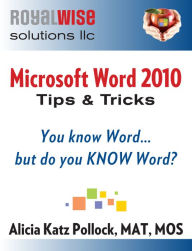 ROYALWISE
solutions llc

Microsoft Word 2010
Tips & Tricks

You know Word...
but do you KNOW Word?

Alicia Katz Pollock, MAT, MOS